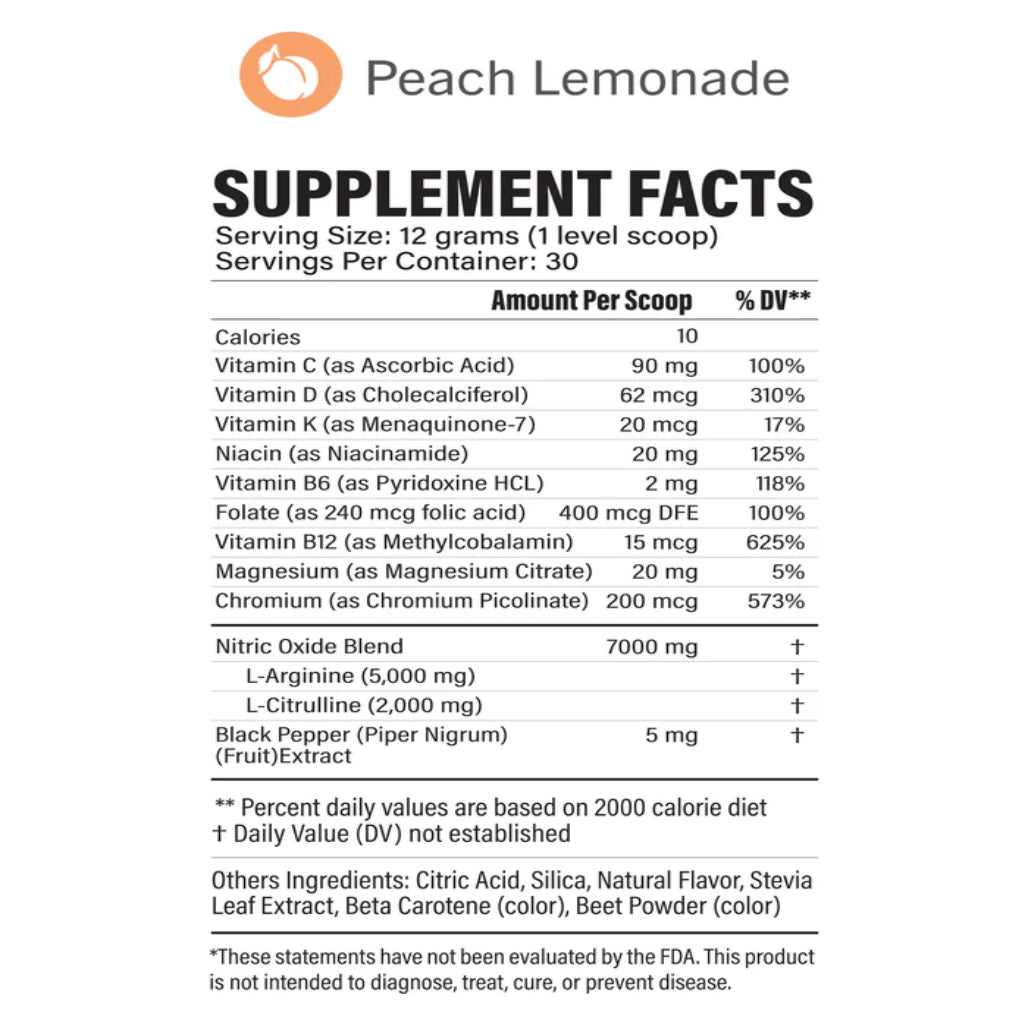 Peach Lemonade

SUPPLEMENT FACTS
Serving Size: 12 grams (1 level scoop)
Servings Per Container: 30

| | Amount Per Scoop | % DV** |
|---|---|---|
| Calories | 10 | |
| Vitamin C (as Ascorbic Acid) | 90 mg | 100% |
| Vitamin D (as Cholecalciferol) | 62 mcg | 310% |
| Vitamin K (as Menaquinone-7) | 20 mcg | 17% |
| Niacin (as Niacinamide) | 20 mg | 125% |
| Vitamin B6 (as Pyridoxine HCL) | 2 mg | 118% |
| Folate (as 240 mcg folic acid) | 400 mcg DFE | 100% |
| Vitamin B12 (as Methylcobalamin) | 15 mcg | 625% |
| Magnesium (as Magnesium Citrate) | 20 mg | 5% |
| Chromium (as Chromium Picolinate) | 200 mcg | 573% |
| Nitric Oxide Blend | 7000 mg | † |
| L-Arginine (5,000 mg) | | † |
| L-Citrulline (2,000 mg) | | † |
| Black Pepper (Piper Nigrum) (Fruit)Extract | 5 mg | † |

** Percent daily values are based on 2000 calorie diet
† Daily Value (DV) not established

Others Ingredients: Citric Acid, Silica, Natural Flavor, Stevia Leaf Extract, Beta Carotene (color), Beet Powder (color)

*These statements have not been evaluated by the FDA. This product is not intended to diagnose, treat, cure, or prevent disease.